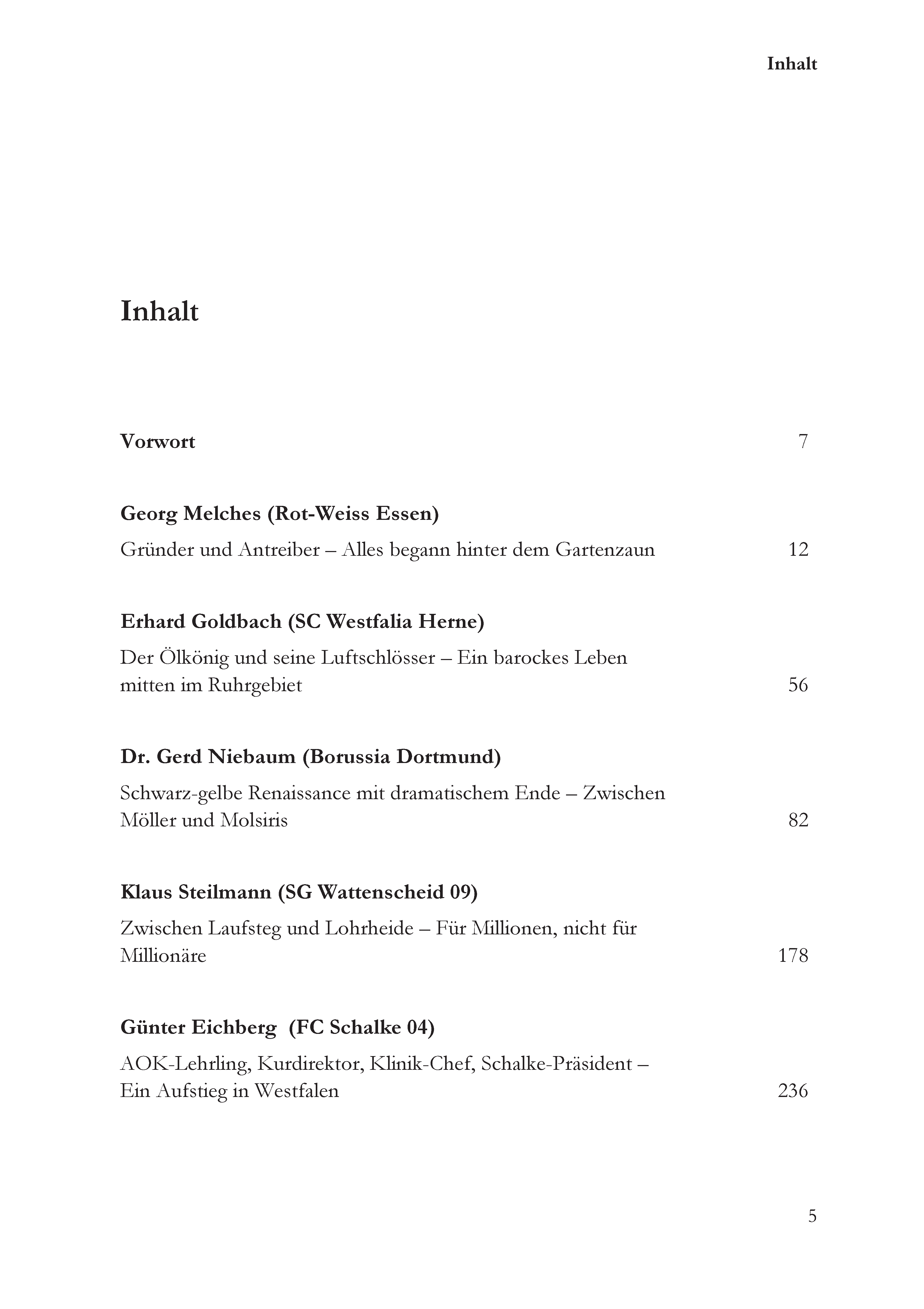 Inhalt

Inhalt

Vorwort 7

Georg Melches (Rot-Weiss Essen)

Gründer und Antreiber – Alles begann hinter dem Gartenzaun 12

Erhard Goldbach (SC Westfalia Herne)

Der Ölkönig und seine Luftschlösser – Ein barockes Leben mitten im Ruhrgebiet 56

Dr. Gerd Niebaum (Borussia Dortmund)

Schwarz-gelbe Renaissance mit dramatischem Ende – Zwischen Möller und Molsiris 82

Klaus Steilmann (SG Wattenscheid 09)

Zwischen Laufsteg und Lohrheide – Für Millionen, nicht für Millionäre 178

Günter Eichberg (FC Schalke 04)

AOK-Lehrling, Kurdirektor, Klinik-Chef, Schalke-Präsident – Ein Aufstieg in Westfalen 236

5